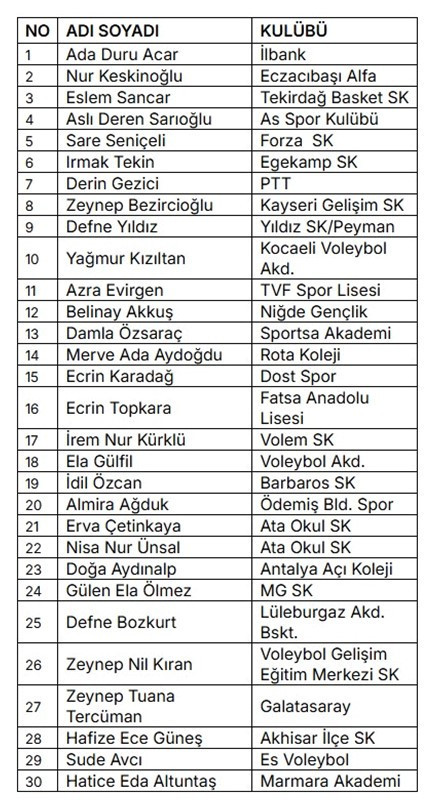 | NO | ADI SOYADI | KULÜBÜ |
|---|---|---|
| 1 | Ada Duru Acar | İlbank |
| 2 | Nur Keskinoğlu | Eczacıbaşı Alfa |
| 3 | Eslem Sancar | Tekirdağ Basket SK |
| 4 | Aslı Deren Sarıoğlu | As Spor Kulübü |
| 5 | Sare Seniçeli | Forza SK |
| 6 | Irmak Tekin | Egekamp SK |
| 7 | Derin Gezici | PTT |
| 8 | Zeynep Bezircioğlu | Kayseri Gelişim SK |
| 9 | Defne Yıldız | Yıldız SK/Peyman |
| 10 | Yağmur Kızıltan | Kocaeli Voleybol Akd. |
| 11 | Azra Evirgen | TVF Spor Lisesi |
| 12 | Belinay Akkuş | Niğde Gençlik |
| 13 | Damla Özsaraç | Sportsa Akademi |
| 14 | Merve Ada Aydoğdu | Rota Koleji |
| 15 | Ecrin Karadağ | Dost Spor |
| 16 | Ecrin Topkara | Fatsa Anadolu Lisesi |
| 17 | İrem Nur Kürklü | Volem SK |
| 18 | Ela Gülfil | Voleybol Akd. |
| 19 | İdil Özcan | Barbaros SK |
| 20 | Almira Ağduk | Ödemiş Bld. Spor |
| 21 | Erva Çetinkaya | Ata Okul SK |
| 22 | Nisa Nur Ünsal | Ata Okul SK |
| 23 | Doğa Aydınalp | Antalya Açı Koleji |
| 24 | Gülen Ela Ölmez | MG SK |
| 25 | Defne Bozkurt | Lüleburgaz Akd. Bskt. |
| 26 | Zeynep Nil Kıran | Voleybol Gelişim Eğitim Merkezi SK |
| 27 | Zeynep Tuana Tercüman | Galatasaray |
| 28 | Hafize Ece Güneş | Akhisar İlçe SK |
| 29 | Sude Avcı | Es Voleybol |
| 30 | Hatice Eda Altuntaş | Marmara Akademi |